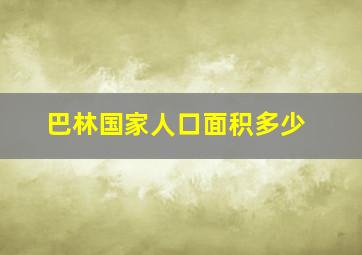 巴林国家人口面积多少